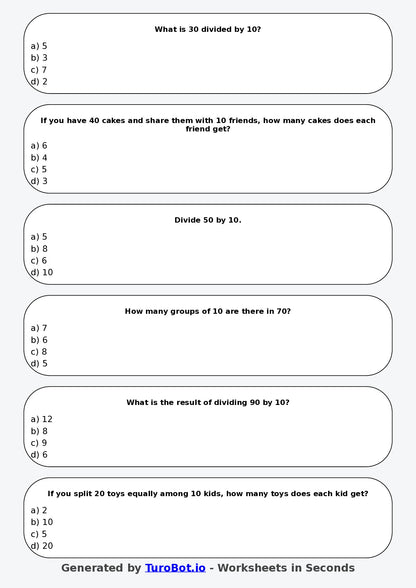 What is 30 divided by 10?

a) 5
b) 3
c) 7
d) 2

If you have 40 cakes and share them with 10 friends, how many cakes does each friend get?

a) 6
b) 4
c) 5
d) 3

Divide 50 by 10.

a) 5
b) 8
c) 6
d) 10

How many groups of 10 are there in 70?

a) 7
b) 6
c) 8
d) 5

What is the result of dividing 90 by 10?

a) 12
b) 8
c) 9
d) 6

If you split 20 toys equally among 10 kids, how many toys does each kid get?

a) 2
b) 10
c) 5
d) 20

Generated by TuroBot.io - Worksheets in Seconds